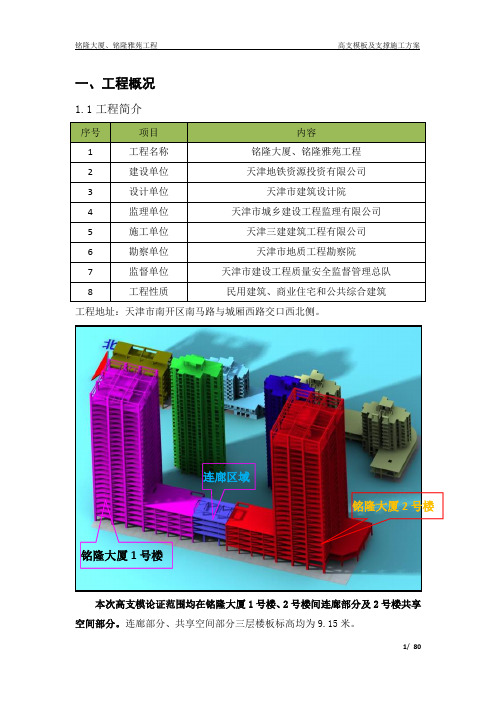 铭隆大厦、铭隆雅苑工程

高支模板及支撑施工方案

一、工程概况

1.1 工程简介

| 序号 | 项目 | 内容 |
|---|---|---|
| 1 | 工程名称 | 铭隆大厦、铭隆雅苑工程 |
| 2 | 建设单位 | 天津地铁资源投资有限公司 |
| 3 | 设计单位 | 天津市建筑设计院 |
| 4 | 监理单位 | 天津市城乡建设工程监理有限公司 |
| 5 | 施工单位 | 天津三建建筑工程有限公司 |
| 6 | 勘察单位 | 天津市地质工程勘察院 |
| 7 | 监督单位 | 天津市建设工程质量安全监督管理总队 |
| 8 | 工程性质 | 民用建筑、商业住宅和公共综合建筑 |

工程地址：天津市南开区南马路与城厢西路交口西北侧。

北

连廊区域

铭隆大厦 2 号楼

铭隆大厦 1 号楼

本次高支模论证范围均在铭隆大厦 1 号楼、2 号楼间连廊部分及 2 号楼共享空间部分。连廊部分、共享空间部分三层楼板标高均为 9.15 米。

1/ 80